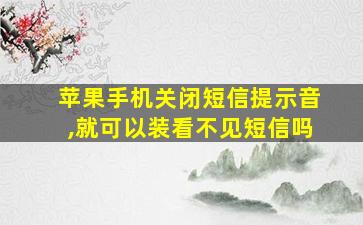 苹果手机关闭短信提示音,就可以装看不见短信吗